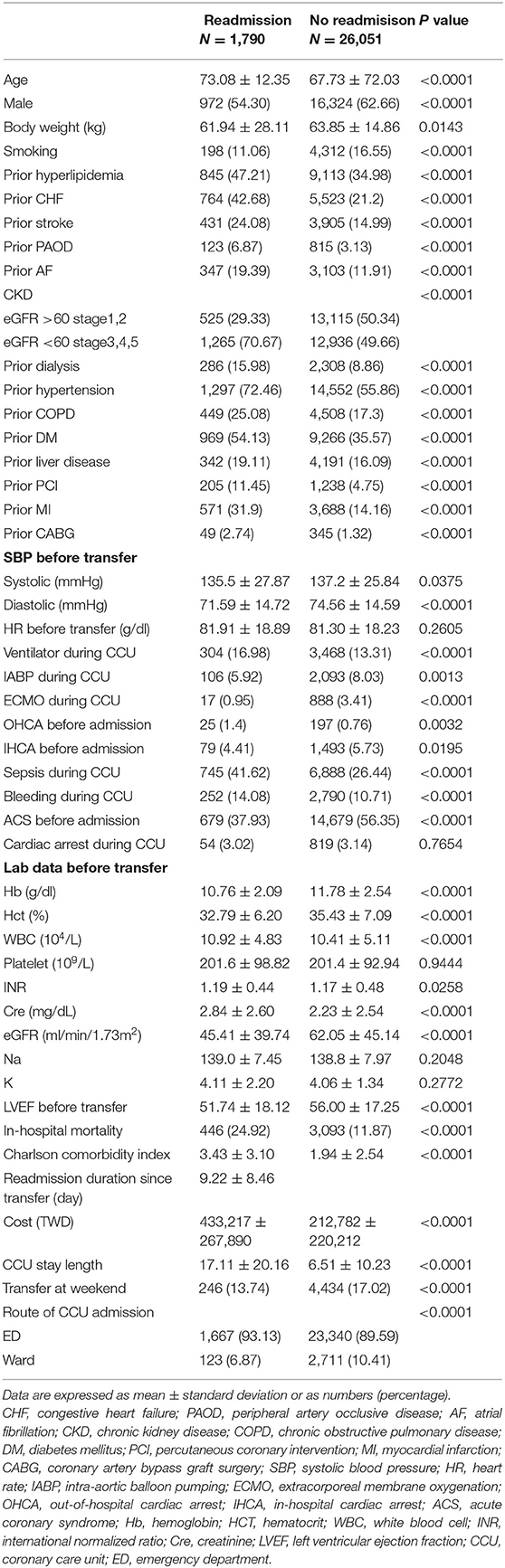 |  | Readmission $N = 1,790$ | No readmisison $N = 26,051$ | P value |
|---|---|---|---|
| Age | $73.08 \pm 12.35$ | $67.73 \pm 72.03$ | <0.0001 |
| Male | 972 (54.30) | 16,324 (62.66) | <0.0001 |
| Body weight (kg) | $61.94 \pm 28.11$ | $63.85 \pm 14.86$ | 0.0143 |
| Smoking | 198 (11.06) | 4,312 (16.55) | <0.0001 |
| Prior hyperlipidemia | 845 (47.21) | 9,113 (34.98) | <0.0001 |
| Prior CHF | 764 (42.68) | 5,523 (21.2) | <0.0001 |
| Prior stroke | 431 (24.08) | 3,905 (14.99) | <0.0001 |
| Prior PAOD | 123 (6.87) | 815 (3.13) | <0.0001 |
| Prior AF | 347 (19.39) | 3,103 (11.91) | <0.0001 |
| CKD |  |  | <0.0001 |
| eGFR >60 stage1,2 | 525 (29.33) | 13,115 (50.34) |  |
| eGFR <60 stage3,4,5 | 1,265 (70.67) | 12,936 (49.66) |  |
| Prior dialysis | 286 (15.98) | 2,308 (8.86) | <0.0001 |
| Prior hypertension | 1,297 (72.46) | 14,552 (55.86) | <0.0001 |
| Prior COPD | 449 (25.08) | 4,508 (17.3) | <0.0001 |
| Prior DM | 969 (54.13) | 9,266 (35.57) | <0.0001 |
| Prior liver disease | 342 (19.11) | 4,191 (16.09) | <0.0001 |
| Prior PCI | 205 (11.45) | 1,238 (4.75) | <0.0001 |
| Prior MI | 571 (31.9) | 3,688 (14.16) | <0.0001 |
| Prior CABG | 49 (2.74) | 345 (1.32) | <0.0001 |
| **SBP before transfer** |  |  |  |
| Systolic (mmHg) | $135.5 \pm 27.87$ | $137.2 \pm 25.84$ | 0.0375 |
| Diastolic (mmHg) | $71.59 \pm 14.72$ | $74.56 \pm 14.59$ | <0.0001 |
| HR before transfer (g/dl) | $81.91 \pm 18.89$ | $81.30 \pm 18.23$ | 0.2605 |
| Ventilator during CCU | 304 (16.98) | 3,468 (13.31) | <0.0001 |
| IABP during CCU | 106 (5.92) | 2,093 (8.03) | 0.0013 |
| ECMO during CCU | 17 (0.95) | 888 (3.41) | <0.0001 |
| OHCA before admission | 25 (1.4) | 197 (0.76) | 0.0032 |
| IHCA before admission | 79 (4.41) | 1,493 (5.73) | 0.0195 |
| Sepsis during CCU | 745 (41.62) | 6,888 (26.44) | <0.0001 |
| Bleeding during CCU | 252 (14.08) | 2,790 (10.71) | <0.0001 |
| ACS before admission | 679 (37.93) | 14,679 (56.35) | <0.0001 |
| Cardiac arrest during CCU | 54 (3.02) | 819 (3.14) | 0.7654 |
| **Lab data before transfer** |  |  |  |
| Hb (g/dl) | $10.76 \pm 2.09$ | $11.78 \pm 2.54$ | <0.0001 |
| Hct (%) | $32.79 \pm 6.20$ | $35.43 \pm 7.09$ | <0.0001 |
| WBC ($10^4$/L) | $10.92 \pm 4.83$ | $10.41 \pm 5.11$ | <0.0001 |
| Platelet ($10^9$/L) | $201.6 \pm 98.82$ | $201.4 \pm 92.94$ | 0.9444 |
| INR | $1.19 \pm 0.44$ | $1.17 \pm 0.48$ | 0.0258 |
| Cre (mg/dL) | $2.84 \pm 2.60$ | $2.23 \pm 2.54$ | <0.0001 |
| eGFR (ml/min/1.73m$^2$) | $45.41 \pm 39.74$ | $62.05 \pm 45.14$ | <0.0001 |
| Na | $139.0 \pm 7.45$ | $138.8 \pm 7.97$ | 0.2048 |
| K | $4.11 \pm 2.20$ | $4.06 \pm 1.34$ | 0.2772 |
| LVEF before transfer | $51.74 \pm 18.12$ | $56.00 \pm 17.25$ | <0.0001 |
| In-hospital mortality | 446 (24.92) | 3,093 (11.87) | <0.0001 |
| Charlson comorbidity index | $3.43 \pm 3.10$ | $1.94 \pm 2.54$ | <0.0001 |
| Readmission duration since transfer (day) | $9.22 \pm 8.46$ |  |  |
| Cost (TWD) | $433,217 \pm 267,890$ | $212,782 \pm 220,212$ | <0.0001 |
| CCU stay length | $17.11 \pm 20.16$ | $6.51 \pm 10.23$ | <0.0001 |
| Transfer at weekend | 246 (13.74) | 4,434 (17.02) | <0.0001 |
| Route of CCU admission |  |  | <0.0001 |
| ED | 1,667 (93.13) | 23,340 (89.59) |  |
| Ward | 123 (6.87) | 2,711 (10.41) |  |

Data are expressed as mean ± standard deviation or as numbers (percentage).

CHF, congestive heart failure; PAOD, peripheral artery occlusive disease; AF, atrial fibrillation; CKD, chronic kidney disease; COPD, chronic obstructive pulmonary disease; DM, diabetes mellitus; PCI, percutaneous coronary intervention; MI, myocardial infarction; CABG, coronary artery bypass graft surgery; SBP, systolic blood pressure; HR, heart rate; IABP, intra-aortic balloon pumping; ECMO, extracorporeal membrane oxygenation; OHCA, out-of-hospital cardiac arrest; IHCA, in-hospital cardiac arrest; ACS, acute coronary syndrome; Hb, hemoglobin; HCT, hematocrit; WBC, white blood cell; INR, international normalized ratio; Cre, creatinine; LVEF, left ventricular ejection fraction; CCU, coronary care unit; ED, emergency department.